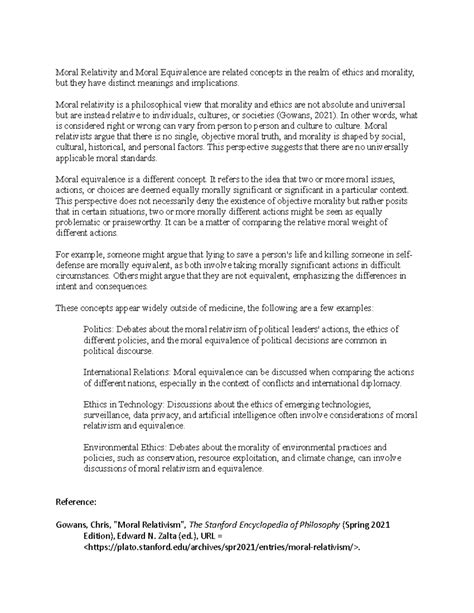 Moral Relativity and Moral Equivalence are related concepts in the realm of ethics and morality, but they have distinct meanings and implications.

Moral relativity is a philosophical view that morality and ethics are not absolute and universal but are instead relative to individuals, cultures, or societies (Gowans, 2021). In other words, what is considered right or wrong can vary from person to person and culture to culture. Moral relativists argue that there is no single, objective moral truth, and morality is shaped by social, cultural, historical, and personal factors. This perspective suggests that there are no universally applicable moral standards.

Moral equivalence is a different concept. It refers to the idea that two or more moral issues, actions, or choices are deemed equally morally significant or significant in a particular context. This perspective does not necessarily deny the existence of objective morality but rather posits that in certain situations, two or more morally different actions might be seen as equally problematic or praiseworthy. It can be a matter of comparing the relative moral weight of different actions.

For example, someone might argue that lying to save a person's life and killing someone in self-defense are morally equivalent, as both involve taking morally significant actions in difficult circumstances. Others might argue that they are not equivalent, emphasizing the differences in intent and consequences.

These concepts appear widely outside of medicine, the following are a few examples:

Politics: Debates about the moral relativism of political leaders' actions, the ethics of different policies, and the moral equivalence of political decisions are common in political discourse.

International Relations: Moral equivalence can be discussed when comparing the actions of different nations, especially in the context of conflicts and international diplomacy.

Ethics in Technology: Discussions about the ethics of emerging technologies, surveillance, data privacy, and artificial intelligence often involve considerations of moral relativism and equivalence.

Environmental Ethics: Debates about the morality of environmental practices and policies, such as conservation, resource exploitation, and climate change, can involve discussions of moral relativism and equivalence.

Reference:

Gowans, Chris, "Moral Relativism", The Stanford Encyclopedia of Philosophy (Spring 2021 Edition), Edward N. Zalta (ed.), URL = <https://plato.stanford.edu/archives/spr2021/entries/moral-relativism/>.